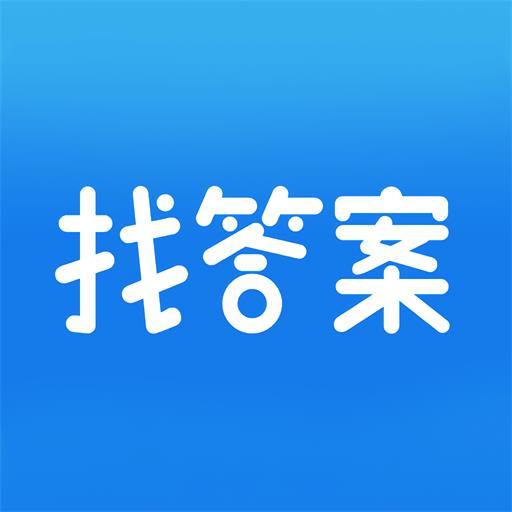 找答案